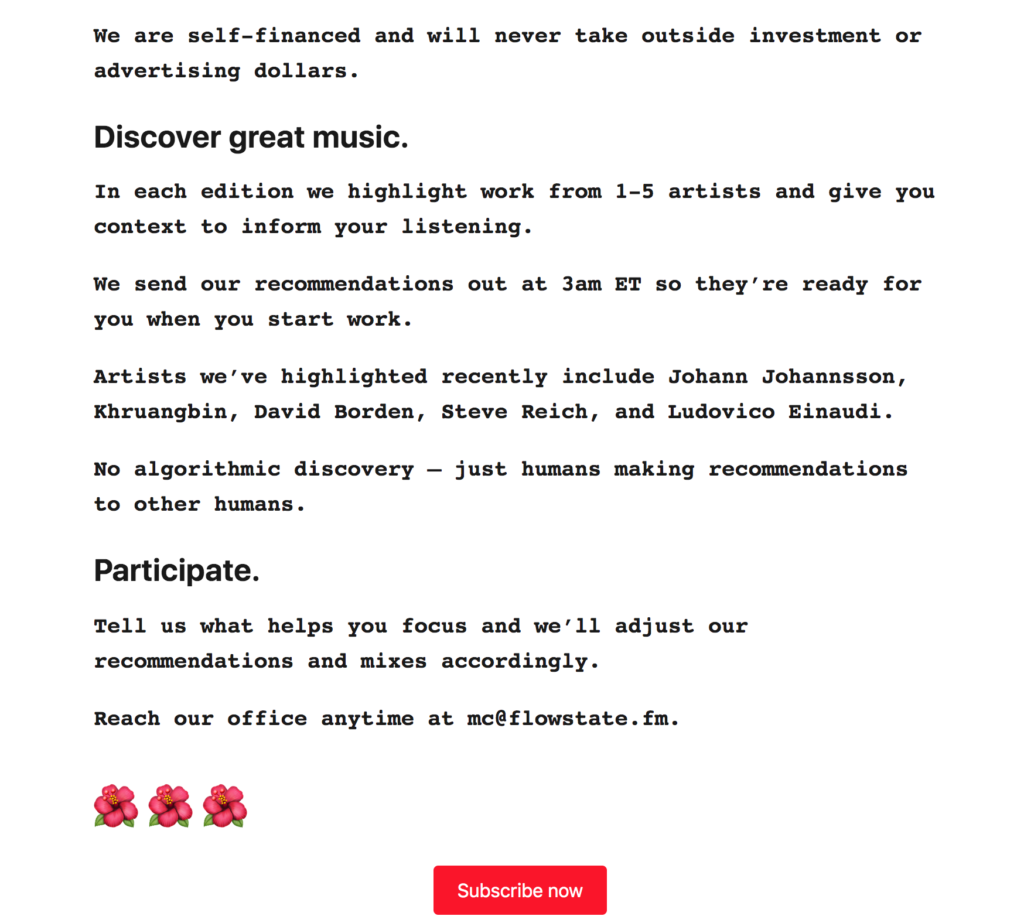 We are self-financed and will never take outside investment or advertising dollars.

Discover great music.

In each edition we highlight work from 1-5 artists and give you context to inform your listening.

We send our recommendations out at 3am ET so they're ready for you when you start work.

Artists we've highlighted recently include Johann Johannsson, Khruangbin, David Borden, Steve Reich, and Ludovico Einaudi.

No algorithmic discovery — just humans making recommendations to other humans.

Participate.

Tell us what helps you focus and we'll adjust our recommendations and mixes accordingly.

Reach our office anytime at mc@flowstate.fm.

🌺 🌺 🌺

Subscribe now